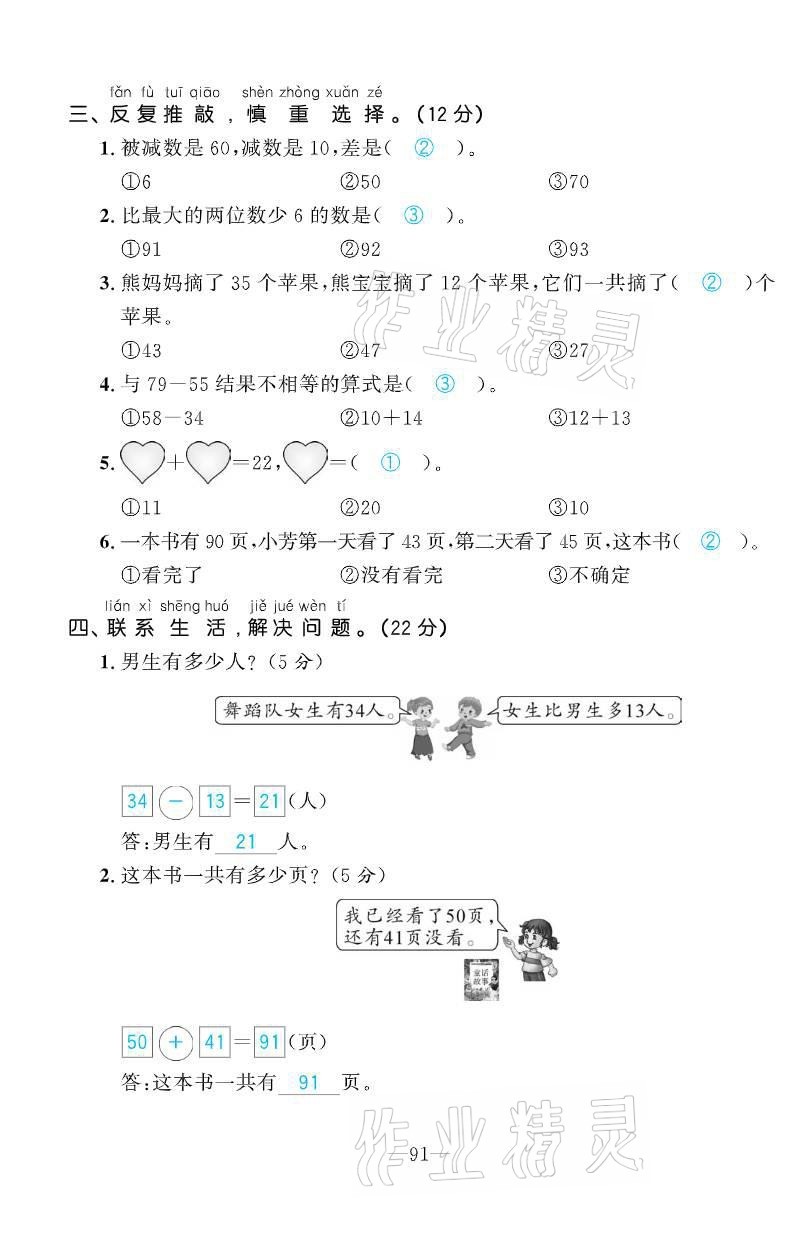 fǎn fù tuī qiāo shèn zhòng xuǎn zé
三、反复推敲，慎重选择。(12分)

1. 被减数是60，减数是10，差是( ② )。

①6　②50　③70

2. 比最大的两位数少6的数是( ③ )。

①91　②92　③93

3. 熊妈妈摘了35个苹果，熊宝宝摘了12个苹果，它们一共摘了( ② )个苹果。

①43　②47　③27

4. 与79－55结果不相等的算式是( ③ )。

①58－34　②10＋14　③12＋13

5. ♡＋♡＝22，♡＝( ① )。

①11　②20　③10

6. 一本书有90页，小芳第一天看了43页，第二天看了45页，这本书( ② )。

①看完了　②没有看完　③不确定

lián xì shēng huó jiě jué wèn tí
四、联系生活，解决问题。(22分)

1. 男生有多少人？(5分)

舞蹈队女生有34人。　女生比男生多13人。

34 － 13 ＝ 21 (人)

答：男生有 21 人。

2. 这本书一共有多少页？(5分)

我已经看了50页，还有41页没看。

童话故事

50 ＋ 41 ＝ 91 (页)

答：这本书一共有 91 页。

作业精灵

—91—